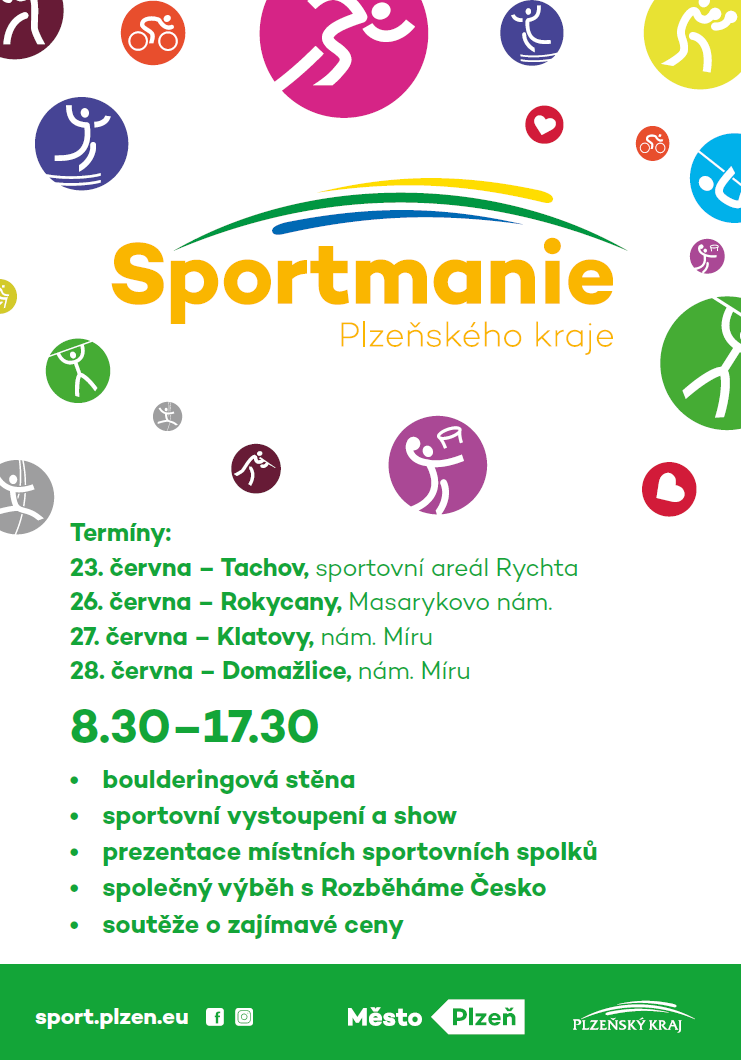 Sportmanie
Plzeňského kraje

Termíny:
23. června – Tachov, sportovní areál Rychta
26. června – Rokycany, Masarykovo nám.
27. června – Klatovy, nám. Míru
28. června – Domažlice, nám. Míru

8.30–17.30

• boulderingová stěna
• sportovní vystoupení a show
• prezentace místních sportovních spolků
• společný výběh s Rozběháme Česko
• soutěže o zajímavé ceny

sport.plzen.eu

Město Plzeň

PLZEŇSKÝ KRAJ